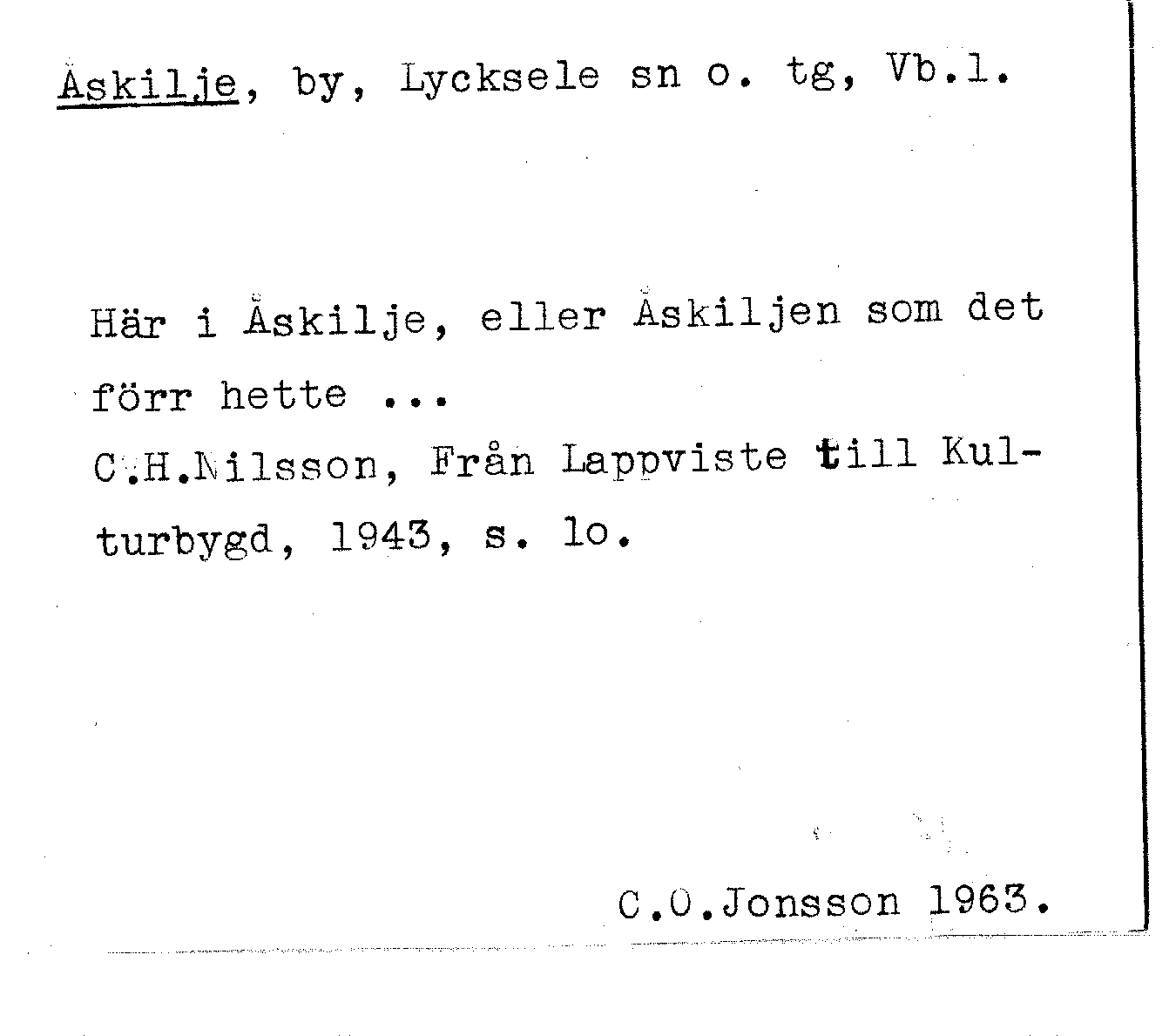 Åskilje, by, Lycksele sn o. tg, Vb.l.

Här i Åskilje, eller Åskiljen som det förr hette ...
C.H.Nilsson, Från Lappviste till Kulturbygd, 1943, s. lo.

C.O.Jonsson 1963.